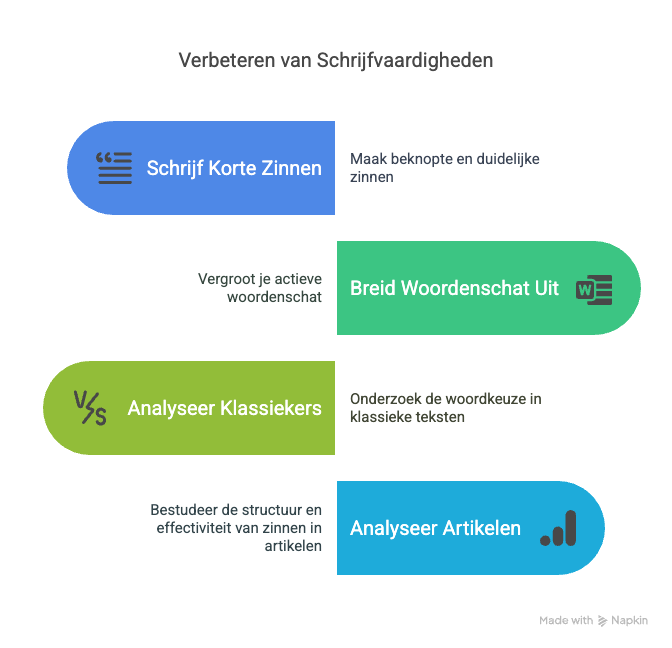 Verbeteren van Schrijfvaardigheden

Schrijf Korte Zinnen

Maak beknopte en duidelijke zinnen

Vergroot je actieve woordenschat

Breid Woordenschat Uit

W

V/S

Analyseer Klassiekers

Onderzoek de woordkeuze in klassieke teksten

Bestudeer de structuur en effectiviteit van zinnen in artikelen

Analyseer Artikelen

Made with Napkin